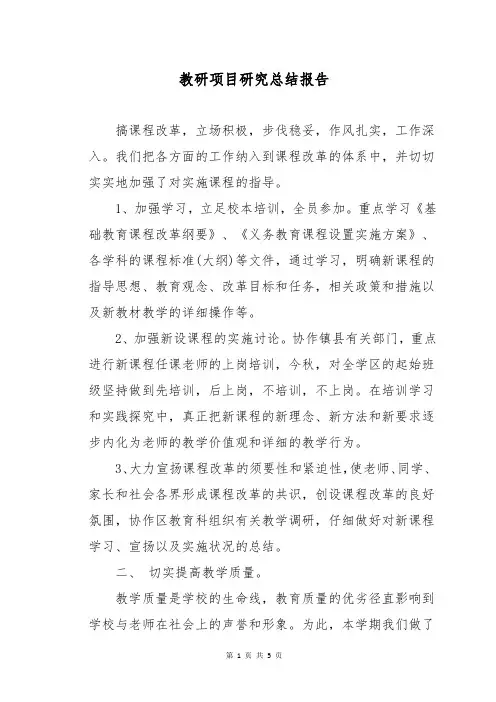 教研项目研究总结报告

搞课程改革，立场积极，步伐稳妥，作风扎实，工作深入。我们把各方面的工作纳入到课程改革的体系中，并切切实实地加强了对实施课程的指导。

1、加强学习，立足校本培训，全员参加。重点学习《基础教育课程改革纲要》、《义务教育课程设置实施方案》、各学科的课程标准(大纲)等文件，通过学习，明确新课程的指导思想、教育观念、改革目标和任务，相关政策和措施以及新教材教学的详细操作等。

2、加强新设课程的实施讨论。协作镇县有关部门，重点进行新课程任课老师的上岗培训，今秋，对全学区的起始班级坚持做到先培训，后上岗，不培训，不上岗。在培训学习和实践探究中，真正把新课程的新理念、新方法和新要求逐步内化为老师的教学价值观和详细的教学行为。

3、大力宣扬课程改革的须要性和紧迫性，使老师、同学、家长和社会各界形成课程改革的共识，创设课程改革的良好氛围，协作区教育科组织有关教学调研，仔细做好对新课程学习、宣扬以及实施状况的总结。

二、 切实提高教学质量。

教学质量是学校的生命线，教育质量的优劣径直影响到学校与老师在社会上的声誉和形象。为此，本学期我们做了

第 1 页 共 5 页